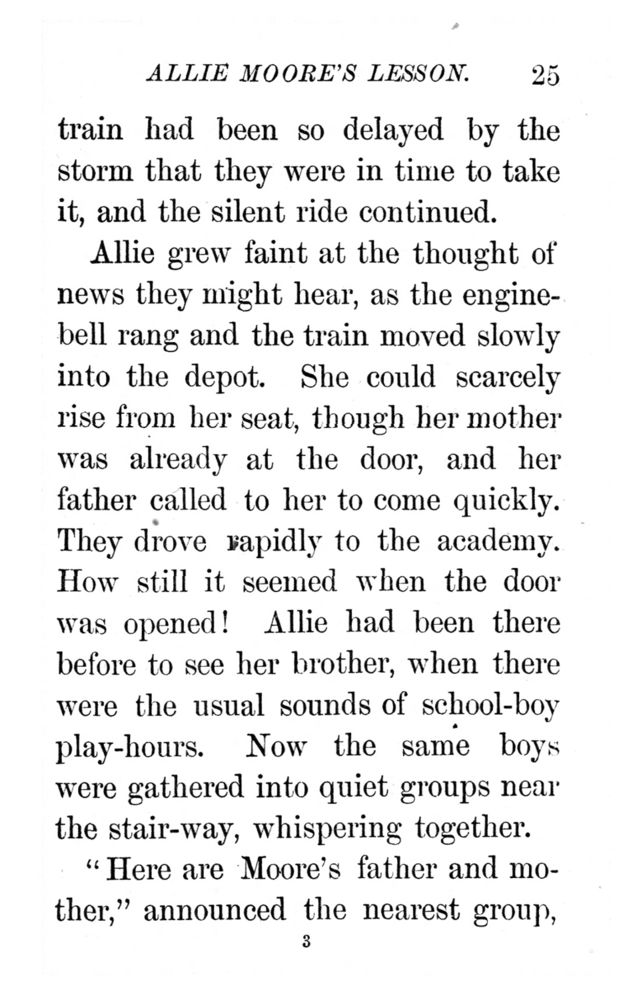 ALLIE MOORE'S LESSON. 25

train had been so delayed by the storm that they were in time to take it, and the silent ride continued.

Allie grew faint at the thought of news they might hear, as the engine-bell rang and the train moved slowly into the depot. She could scarcely rise from her seat, though her mother was already at the door, and her father called to her to come quickly. They drove rapidly to the academy. How still it seemed when the door was opened! Allie had been there before to see her brother, when there were the usual sounds of school-boy play-hours. Now the same boys were gathered into quiet groups near the stair-way, whispering together.

"Here are Moore's father and mother," announced the nearest group,

3